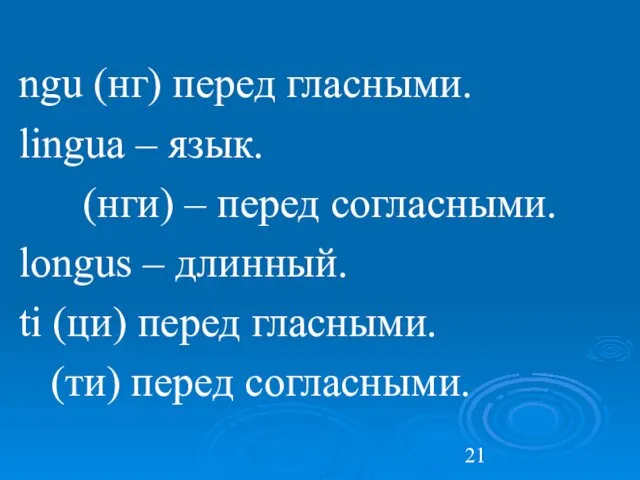 ngu (нг) перед гласными.
lingua – язык.
(нги) – перед согласными.
longus – длинный.
ti (ци) перед гласными.
(ти) перед согласными.

21